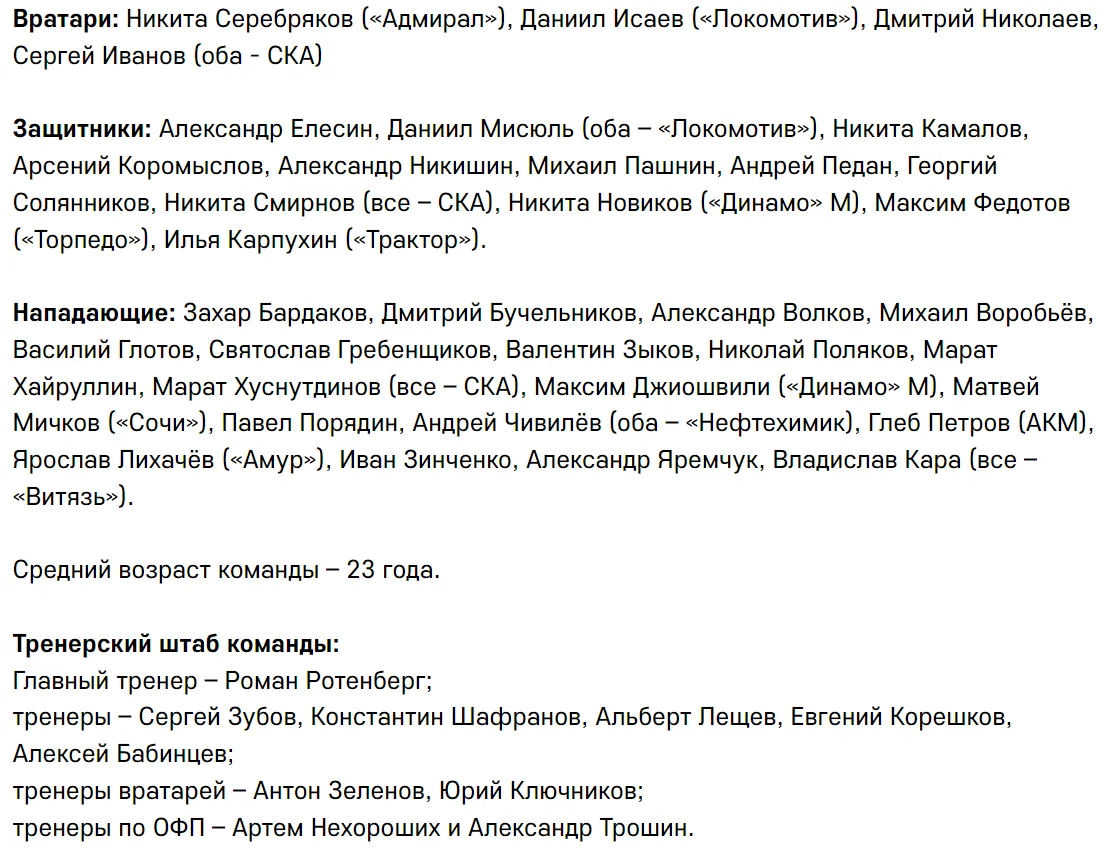 Вратари: Никита Серебряков («Адмирал»), Даниил Исаев («Локомотив»), Дмитрий Николаев, Сергей Иванов (оба - СКА)

Защитники: Александр Елесин, Даниил Мисюль (оба – «Локомотив»), Никита Камалов, Арсений Коромыслов, Александр Никишин, Михаил Пашнин, Андрей Педан, Георгий Солянников, Никита Смирнов (все – СКА), Никита Новиков («Динамо» М), Максим Федотов («Торпедо»), Илья Карпухин («Трактор»).

Нападающие: Захар Бардаков, Дмитрий Бучельников, Александр Волков, Михаил Воробьёв, Василий Глотов, Святослав Гребенщиков, Валентин Зыков, Николай Поляков, Марат Хайруллин, Марат Хуснутдинов (все – СКА), Максим Джиошвили («Динамо» М), Матвей Мичков («Сочи»), Павел Порядин, Андрей Чивилёв (оба – «Нефтехимик), Глеб Петров (АКМ), Ярослав Лихачёв («Амур»), Иван Зинченко, Александр Яремчук, Владислав Кара (все – «Витязь»).

Средний возраст команды – 23 года.

Тренерский штаб команды:
Главный тренер – Роман Ротенберг;
тренеры – Сергей Зубов, Константин Шафранов, Альберт Лещев, Евгений Корешков, Алексей Бабинцев;
тренеры вратарей – Антон Зеленов, Юрий Ключников;
тренеры по ОФП – Артем Нехороших и Александр Трошин.